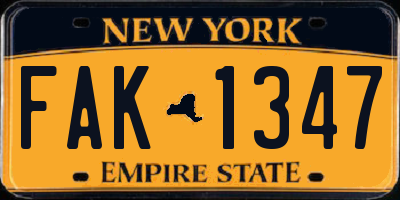 NEW YORK

FAK 1347

EMPIRE STATE